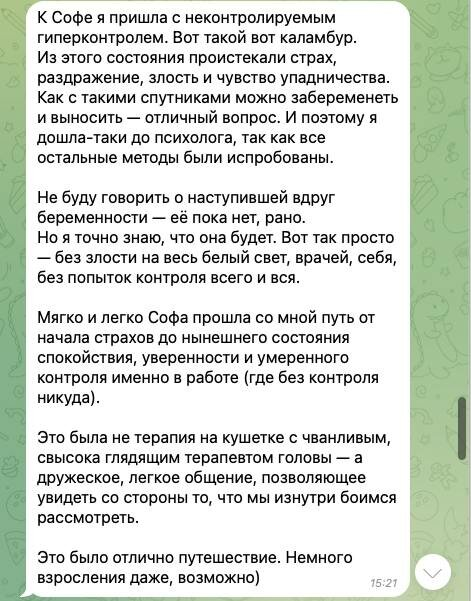 К Софе я пришла с неконтролируемым гиперконтролем. Вот такой вот каламбур. Из этого состояния проистекали страх, раздражение, злость и чувство упадничества. Как с такими спутниками можно забеременеть и выносить — отличный вопрос. И поэтому я дошла-таки до психолога, так как все остальные методы были испробованы.

Не буду говорить о наступившей вдруг беременности — её пока нет, рано. Но я точно знаю, что она будет. Вот так просто — без злости на весь белый свет, врачей, себя, без попыток контроля всего и вся.

Мягко и легко Софа прошла со мной путь от начала страхов до нынешнего состояния спокойствия, уверенности и умеренного контроля именно в работе (где без контроля никуда).

Это была не терапия на кушетке с чванливым, свысока глядящим терапевтом головы — а дружеское, легкое общение, позволяющее увидеть со стороны то, что мы изнутри боимся рассмотреть.

Это было отлично путешествие. Немного взросления даже, возможно)

15:21